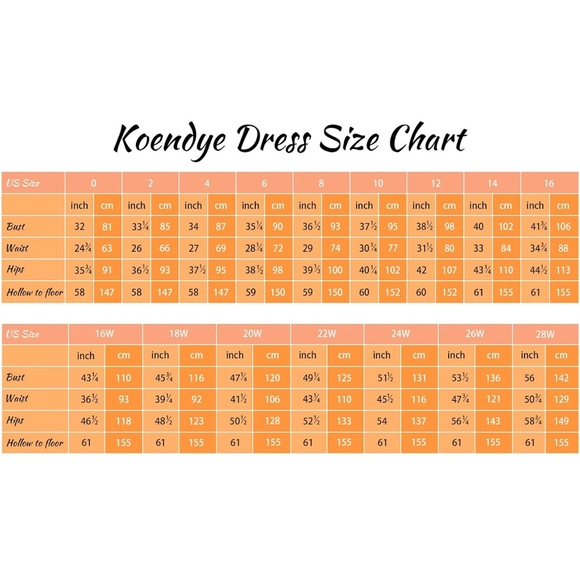 Koendye Dress Size Chart

| US Size | 0 | | 2 | | 4 | | 6 | | 8 | | 10 | | 12 | | 14 | | 16 | |
|---|---|---|---|---|---|---|---|---|---|---|---|---|---|---|---|---|---|---|
| | inch | cm | inch | cm | inch | cm | inch | cm | inch | cm | inch | cm | inch | cm | inch | cm | inch | cm |
| Bust | 32 | 81 | 33¾ | 85 | 34 | 87 | 35¼ | 90 | 36½ | 93 | 37½ | 95 | 38½ | 98 | 40 | 102 | 41¾ | 106 |
| Waist | 24¾ | 63 | 26 | 66 | 27 | 69 | 28¼ | 72 | 29 | 74 | 30¼ | 77 | 31½ | 80 | 33 | 84 | 34¾ | 88 |
| Hips | 35¾ | 91 | 36½ | 93 | 37½ | 95 | 38½ | 98 | 39½ | 100 | 40¼ | 102 | 42 | 107 | 43¼ | 110 | 44½ | 113 |
| Hollow to floor | 58 | 147 | 58 | 147 | 58 | 147 | 59 | 150 | 59 | 150 | 60 | 152 | 60 | 152 | 61 | 155 | 61 | 155 |

| US Size | 16W | | 18W | | 20W | | 22W | | 24W | | 26W | | 28W | |
|---|---|---|---|---|---|---|---|---|---|---|---|---|---|---|
| | inch | cm | inch | cm | inch | cm | inch | cm | inch | cm | inch | cm | inch | cm |
| Bust | 43¼ | 110 | 45¾ | 116 | 47¼ | 120 | 49¼ | 125 | 51½ | 131 | 53½ | 136 | 56 | 142 |
| Waist | 36½ | 93 | 39¼ | 92 | 41½ | 106 | 43¾ | 110 | 45½ | 116 | 47¾ | 121 | 50¾ | 129 |
| Hips | 46½ | 118 | 48½ | 123 | 50½ | 128 | 52½ | 133 | 54 | 137 | 56¼ | 143 | 58¾ | 149 |
| Hollow to floor | 61 | 155 | 61 | 155 | 61 | 155 | 61 | 155 | 61 | 155 | 61 | 155 | 61 | 155 |